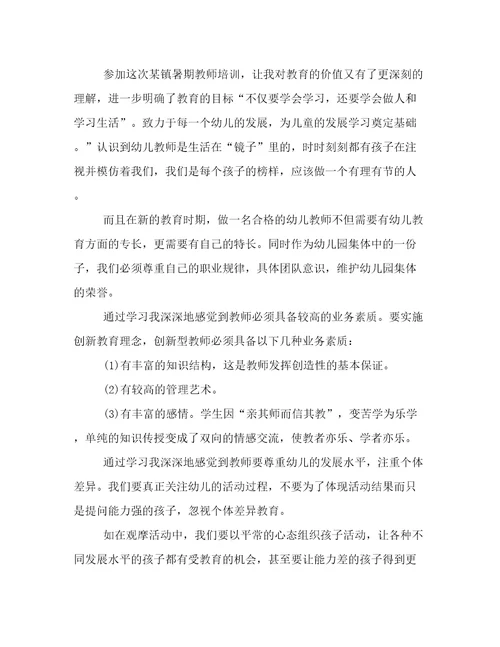 参加这次某镇暑期教师培训，让我对教育的价值又有了更深刻的理解，进一步明确了教育的目标“不仅要学会学习，还要学会做人和学习生活”。致力于每一个幼儿的发展，为儿童的发展学习奠定基础。”认识到幼儿教师是生活在“镜子”里的，时时刻刻都有孩子在注视并模仿着我们，我们是每个孩子的榜样，应该做一个有理有节的人。

而且在新的教育时期，做一名合格的幼儿教师不但需要有幼儿教育方面的专长，更需要有自己的特长。同时作为幼儿园集体中的一份子，我们必须尊重自己的职业规律，具体团队意识，维护幼儿园集体的荣誉。

通过学习我深深地感觉到教师必须具备较高的业务素质。要实施创新教育理念，创新型教师必须具备以下几种业务素质：

(1)有丰富的知识结构，这是教师发挥创造性的基本保证。

(2)有较高的管理艺术。

(3)有丰富的感情。学生因“亲其师而信其教”，变苦学为乐学，单纯的知识传授变成了双向的情感交流，使教者亦乐、学者亦乐。

通过学习我深深地感觉到教师要尊重幼儿的发展水平，注重个体差异。我们要真正关注幼儿的活动过程，不要为了体现活动结果而只是提问能力强的孩子，忽视个体差异教育。

如在观摩活动中，我们要以平常的心态组织孩子活动，让各种不同发展水平的孩子都有受教育的机会，甚至要让能力差的孩子得到更